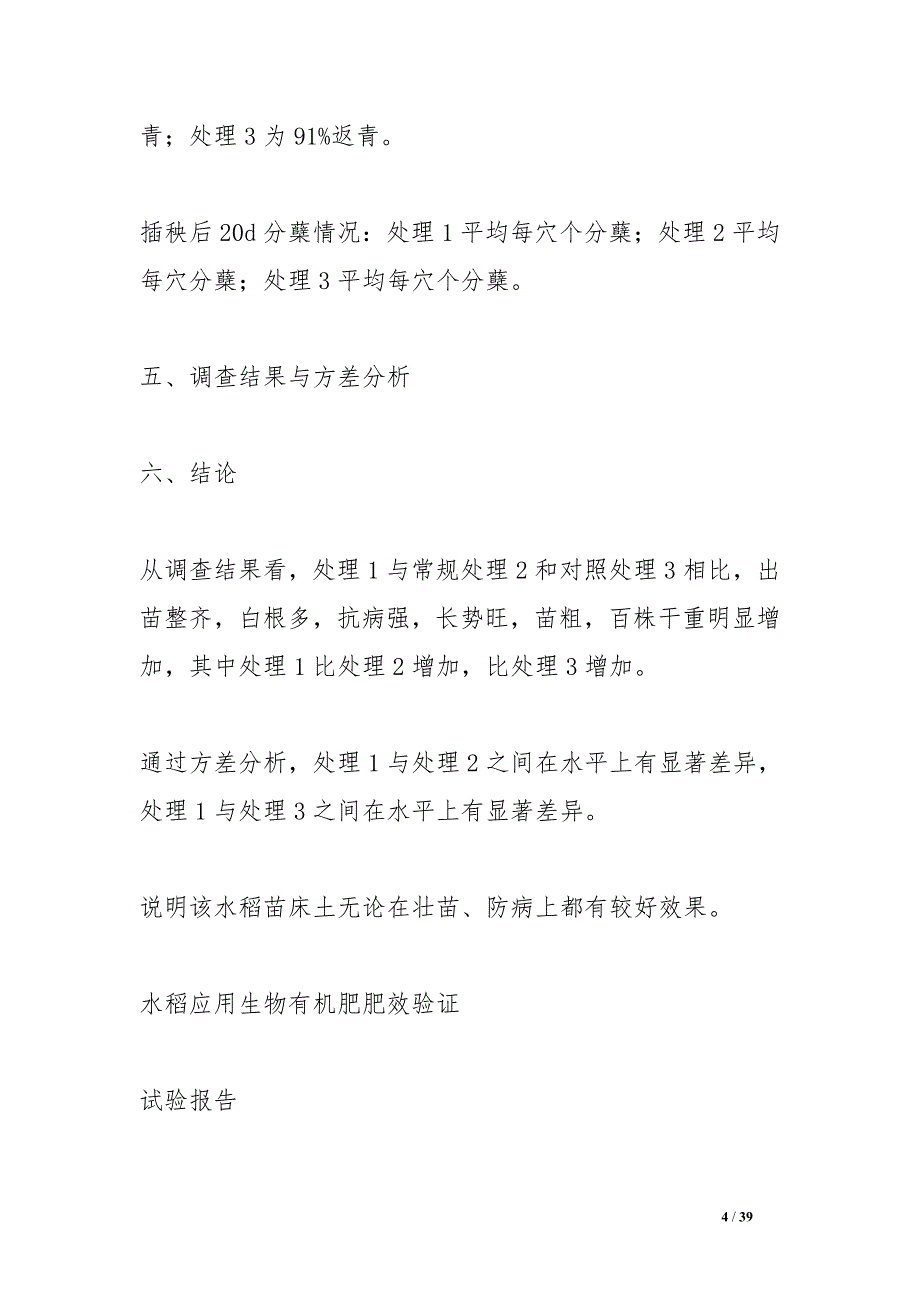 青；处理 3 为 91%返青。

插秧后 20d 分蘖情况：处理 1 平均每穴个分蘖；处理 2 平均每穴分蘖；处理 3 平均每穴个分蘖。

五、调查结果与方差分析

六、结论

从调查结果看，处理 1 与常规处理 2 和对照处理 3 相比，出苗整齐，白根多，抗病强，长势旺，苗粗，百株干重明显增加，其中处理 1 比处理 2 增加，比处理 3 增加。

通过方差分析，处理 1 与处理 2 之间在水平上有显著差异，处理 1 与处理 3 之间在水平上有显著差异。

说明该水稻苗床土无论在壮苗、防病上都有较好效果。

水稻应用生物有机肥肥效验证

试验报告

4 / 39